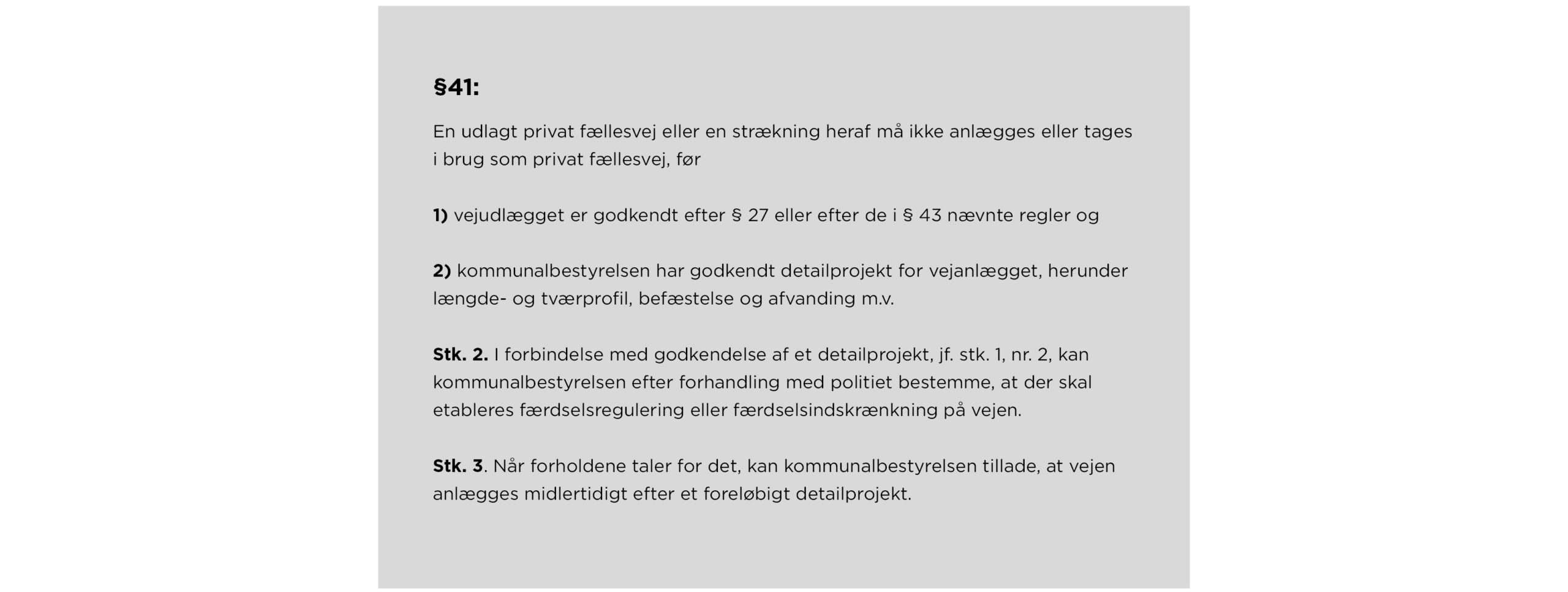 §41:

En udlagt privat fællesvej eller en strækning heraf må ikke anlægges eller tages i brug som privat fællesvej, før

1) vejudlægget er godkendt efter § 27 eller efter de i § 43 nævnte regler og

2) kommunalbestyrelsen har godkendt detailprojekt for vejanlægget, herunder længde- og tværprofil, befæstelse og afvanding m.v.

Stk. 2. I forbindelse med godkendelse af et detailprojekt, jf. stk. 1, nr. 2, kan kommunalbestyrelsen efter forhandling med politiet bestemme, at der skal etableres færdselsregulering eller færdselsindskrænkning på vejen.

Stk. 3. Når forholdene taler for det, kan kommunalbestyrelsen tillade, at vejen anlægges midlertidigt efter et foreløbigt detailprojekt.